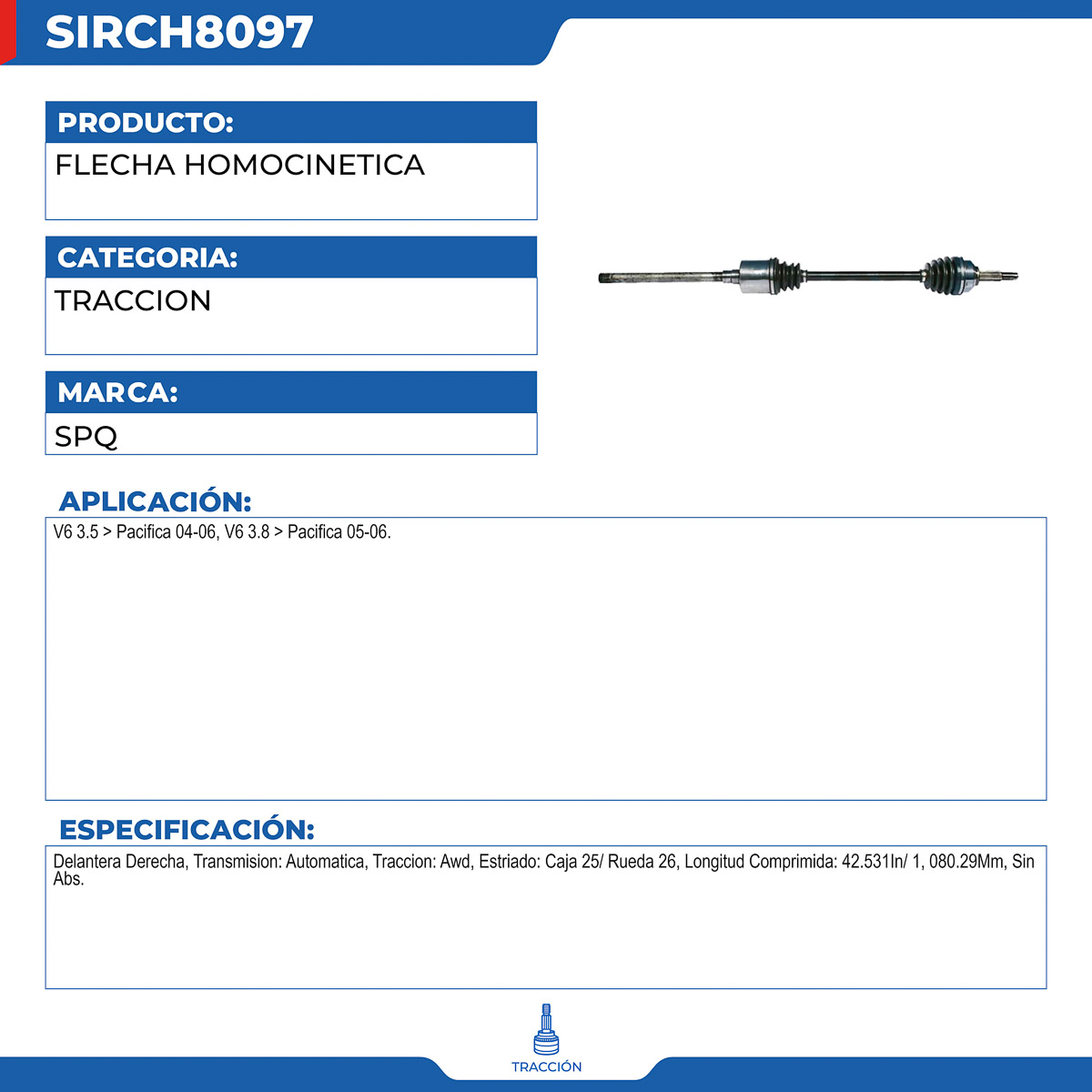 SIRCH8097

PRODUCTO:
FLECHA HOMOCINETICA

CATEGORIA:
TRACCION

MARCA:
SPQ

APLICACIÓN:
V6 3.5 > Pacifica 04-06, V6 3.8 > Pacifica 05-06.

ESPECIFICACIÓN:
Delantera Derecha, Transmision: Automatica, Traccion: Awd, Estriado: Caja 25/ Rueda 26, Longitud Comprimida: 42.531In/ 1, 080.29Mm, Sin Abs.

TRACCIÓN